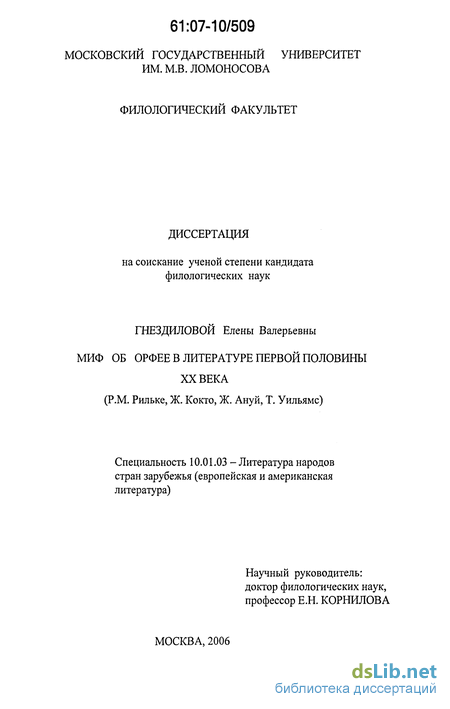 61:07-10/509

МОСКОВСКИЙ ГОСУДАРСТВЕННЫЙ УНИВЕРСИТЕТ ИМ. М.В. ЛОМОНОСОВА

ФИЛОЛОГИЧЕСКИЙ ФАКУЛЬТЕТ

ДИССЕРТАЦИЯ

на соискание ученой степени кандидата филологических наук

ГНЕЗДИЛОВОЙ Елены Валерьевны

МИФ ОБ ОРФЕЕ В ЛИТЕРАТУРЕ ПЕРВОЙ ПОЛОВИНЫ XX ВЕКА

(Р.М. Рильке, Ж. Кокто, Ж. Ануй, Т. Уильямс)

Специальность 10.01.03 – Литература народов стран зарубежья (европейская и американская литература)

Научный руководитель:
доктор филологических наук,
профессор Е.Н. КОРНИЛОВА

МОСКВА, 2006

dsLib.net
библиотека диссертаций